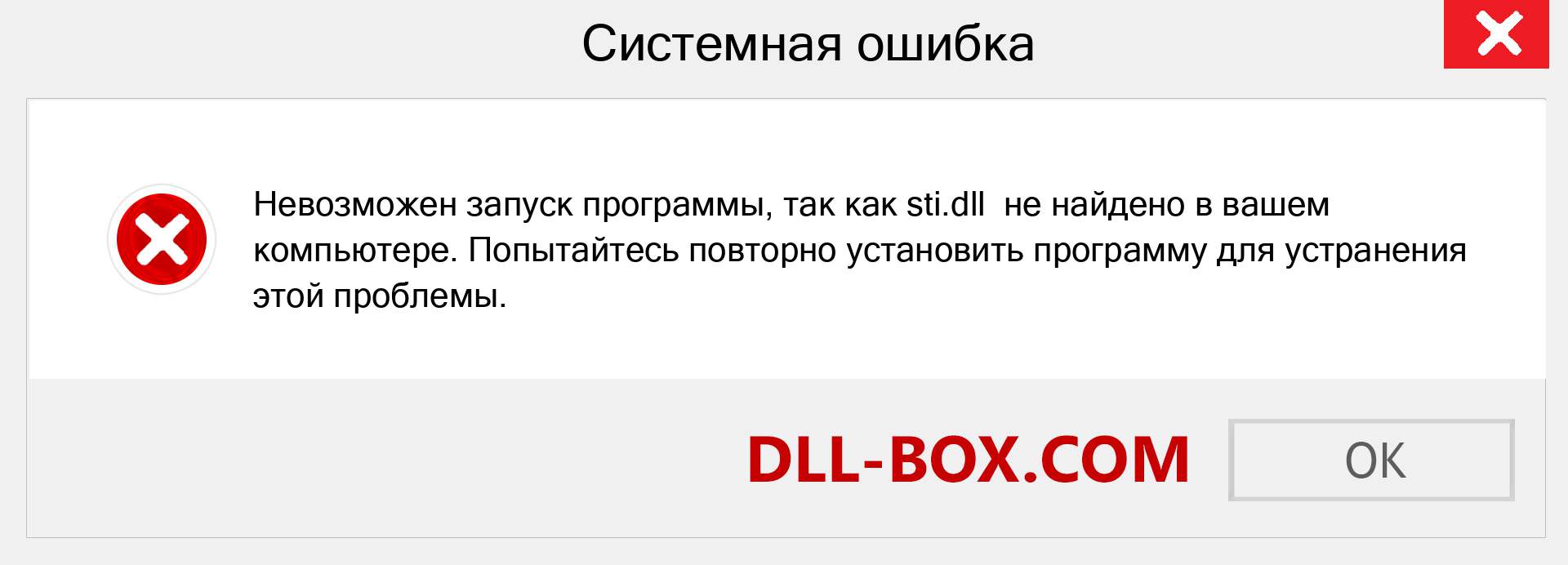 Системная ошибка

Невозможен запуск программы, так как sti.dll  не найдено в вашем компьютере. Попытайтесь повторно установить программу для устранения этой проблемы.

DLL-BOX.COM

OK